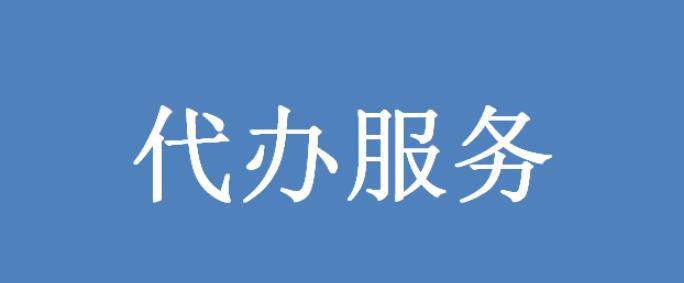 代办服务